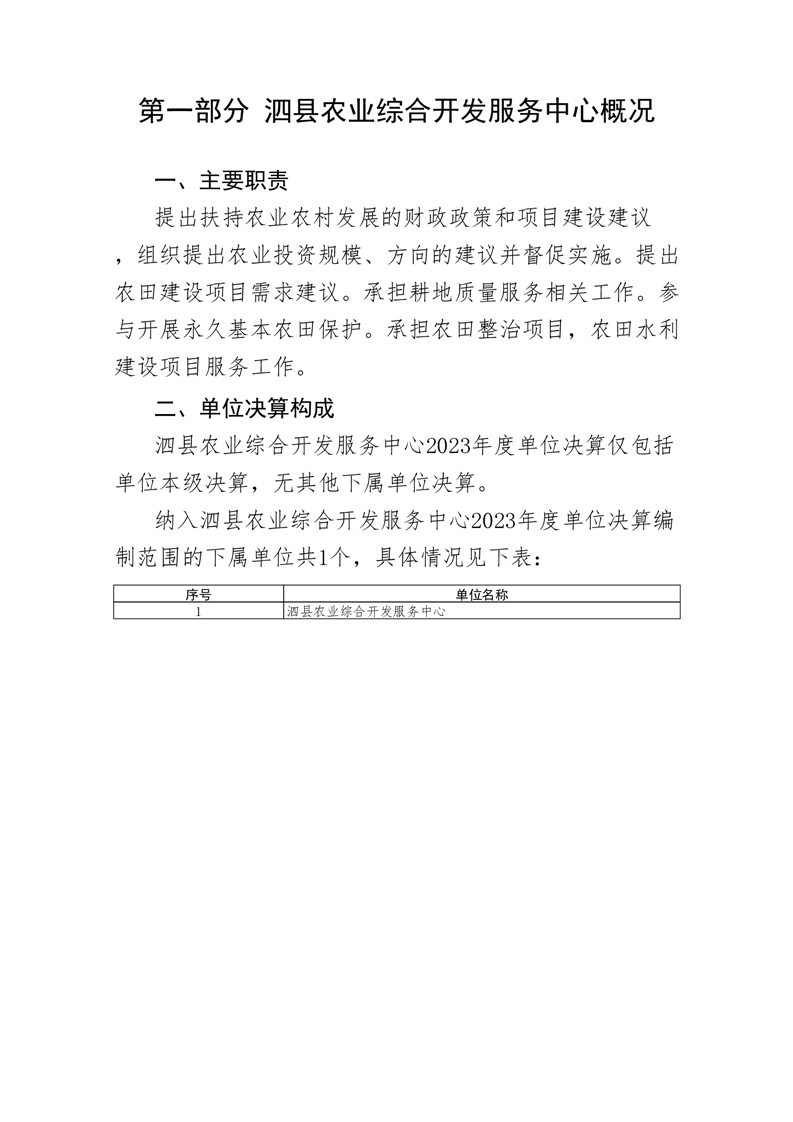 第一部分 泗县农业综合开发服务中心概况

一、主要职责

提出扶持农业农村发展的财政政策和项目建设建议，组织提出农业投资规模、方向的建议并督促实施。提出农田建设项目需求建议。承担耕地质量服务相关工作。参与开展永久基本农田保护。承担农田整治项目，农田水利建设项目服务工作。

二、单位决算构成

泗县农业综合开发服务中心2023年度单位决算仅包括单位本级决算，无其他下属单位决算。

纳入泗县农业综合开发服务中心2023年度单位决算编制范围的下属单位共1个，具体情况见下表：

| 序号 | 单位名称 |
|---|---|
| 1 | 泗县农业综合开发服务中心 |